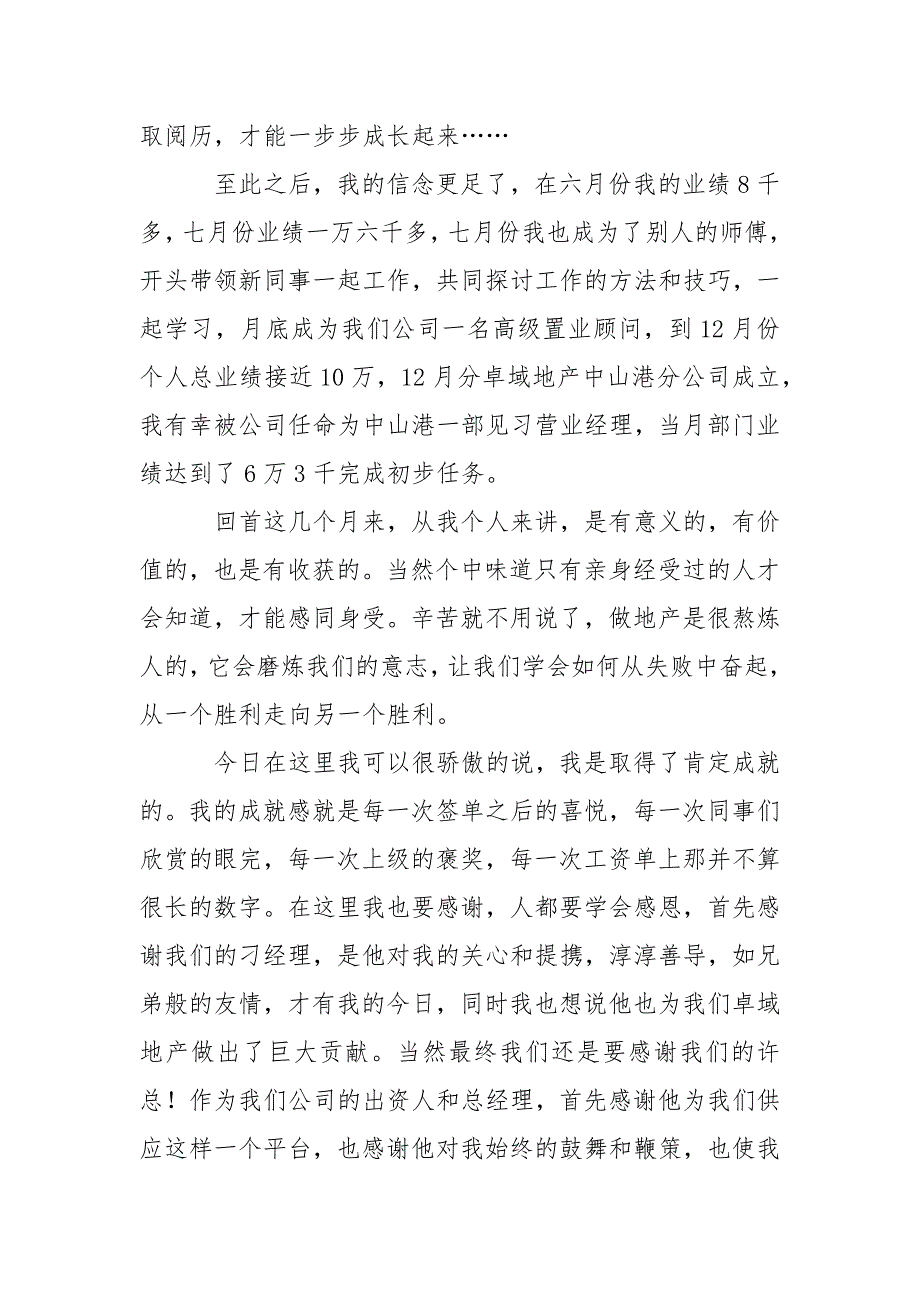 取阅历，才能一步步成长起来……

至此之后，我的信念更足了，在六月份我的业绩8千多，七月份业绩一万六千多，七月份我也成为了别人的师傅，开头带领新同事一起工作，共同探讨工作的方法和技巧，一起学习，月底成为我们公司一名高级置业顾问，到12月份个人总业绩接近10万，12月分卓域地产中山港分公司成立，我有幸被公司任命为中山港一部见习营业经理，当月部门业绩达到了6万3千完成初步任务。

回首这几个月来，从我个人来讲，是有意义的，有价值的，也是有收获的。当然个中味道只有亲身经受过的人才会知道，才能感同身受。辛苦就不用说了，做地产是很熬炼人的，它会磨炼我们的意志，让我们学会如何从失败中奋起，从一个胜利走向另一个胜利。

今日在这里我可以很骄傲的说，我是取得了肯定成就的。我的成就感就是每一次签单之后的喜悦，每一次同事们欣赏的眼完，每一次上级的褒奖，每一次工资单上那并不算很长的数字。在这里我也要感谢，人都要学会感恩，首先感谢我们的刁经理，是他对我的关心和提携，淳淳善导，如兄弟般的友情，才有我的今日，同时我也想说他也为我们卓域地产做出了巨大贡献。当然最终我们还是要感谢我们的许总！作为我们公司的出资人和总经理，首先感谢他为我们供应这样一个平台，也感谢他对我始终的鼓舞和鞭策，也使我